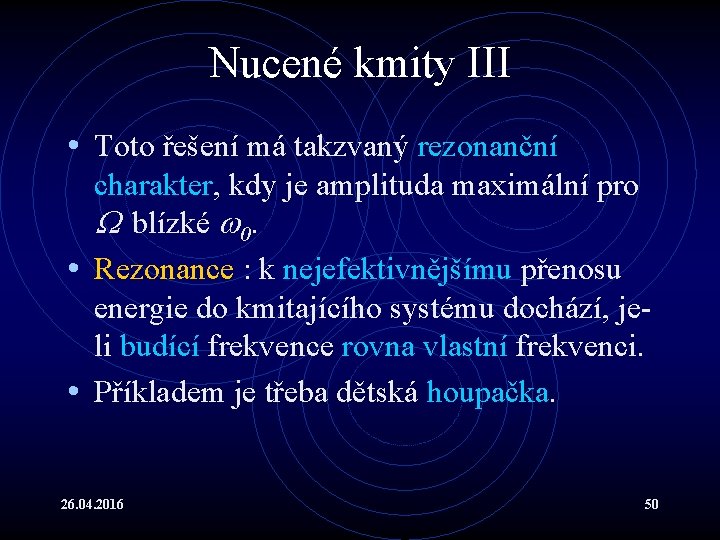 Nucené kmity III

• Toto řešení má takzvaný rezonanční charakter, kdy je amplituda maximální pro $\Omega$ blízké $\omega_0$.

• Rezonance : k nejefektivnějšímu přenosu energie do kmitajícího systému dochází, je-li budící frekvence rovna vlastní frekvenci.

• Příkladem je třeba dětská houpačka.

26.04.2016

50